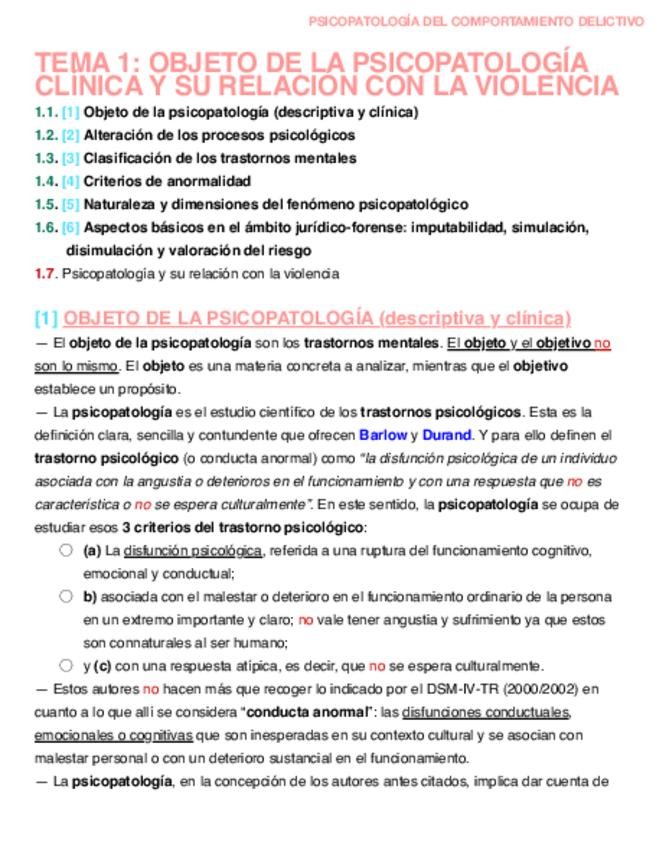 PSICOPATOLOGÍA DEL COMPORTAMIENTO DELICTIVO

TEMA 1: OBJETO DE LA PSICOPATOLOGÍA CLÍNICA Y SU RELACIÓN CON LA VIOLENCIA

1.1. [1] Objeto de la psicopatología (descriptiva y clínica)
1.2. [2] Alteración de los procesos psicológicos
1.3. [3] Clasificación de los trastornos mentales
1.4. [4] Criterios de anormalidad
1.5. [5] Naturaleza y dimensiones del fenómeno psicopatológico
1.6. [6] Aspectos básicos en el ámbito jurídico-forense: imputabilidad, simulación, disimulación y valoración del riesgo
1.7. Psicopatología y su relación con la violencia

[1] OBJETO DE LA PSICOPATOLOGÍA (descriptiva y clínica)

— El objeto de la psicopatología son los trastornos mentales. El objeto y el objetivo no son lo mismo. El objeto es una materia concreta a analizar, mientras que el objetivo establece un propósito.

— La psicopatología es el estudio científico de los trastornos psicológicos. Esta es la definición clara, sencilla y contundente que ofrecen Barlow y Durand. Y para ello definen el trastorno psicológico (o conducta anormal) como "la disfunción psicológica de un individuo asociada con la angustia o deterioros en el funcionamiento y con una respuesta que no es característica o no se espera culturalmente". En este sentido, la psicopatología se ocupa de estudiar esos 3 criterios del trastorno psicológico:

(a) La disfunción psicológica, referida a una ruptura del funcionamiento cognitivo, emocional y conductual;

b) asociada con el malestar o deterioro en el funcionamiento ordinario de la persona en un extremo importante y claro; no vale tener angustia y sufrimiento ya que estos son connaturales al ser humano;

y (c) con una respuesta atípica, es decir, que no se espera culturalmente.

— Estos autores no hacen más que recoger lo indicado por el DSM-IV-TR (2000/2002) en cuanto a lo que allí se considera "conducta anormal": las disfunciones conductuales, emocionales o cognitivas que son inesperadas en su contexto cultural y se asocian con malestar personal o con un deterioro sustancial en el funcionamiento.

— La psicopatología, en la concepción de los autores antes citados, implica dar cuenta de